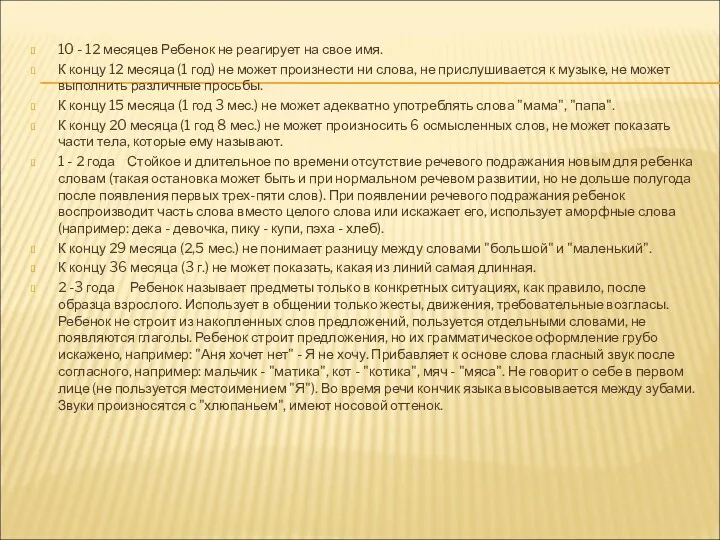 10 - 12 месяцев Ребенок не реагирует на свое имя.

К концу 12 месяца (1 год) не может произнести ни слова, не прислушивается к музыке, не может выполнить различные просьбы.

К концу 15 месяца (1 год 3 мес.) не может адекватно употреблять слова "мама", "папа".

К концу 20 месяца (1 год 8 мес.) не может произносить 6 осмысленных слов, не может показать части тела, которые ему называют.

1 - 2 года Стойкое и длительное по времени отсутствие речевого подражания новым для ребенка словам (такая остановка может быть и при нормальном речевом развитии, но не дольше полугода после появления первых трех-пяти слов). При появлении речевого подражания ребенок воспроизводит часть слова вместо целого слова или искажает его, использует аморфные слова (например: дека - девочка, пику - купи, пэха - хлеб).

К концу 29 месяца (2,5 мес.) не понимает разницу между словами "большой" и "маленький".

К концу 36 месяца (3 г.) не может показать, какая из линий самая длинная.

2 -3 года Ребенок называет предметы только в конкретных ситуациях, как правило, после образца взрослого. Использует в общении только жесты, движения, требовательные возгласы. Ребенок не строит из накопленных слов предложений, пользуется отдельными словами, не появляются глаголы. Ребенок строит предложения, но их грамматическое оформление грубо искажено, например: "Аня хочет нет" - Я не хочу. Прибавляет к основе слова гласный звук после согласного, например: мальчик - "матика", кот - "котика", мяч - "мяса". Не говорит о себе в первом лице (не пользуется местоимением "Я"). Во время речи кончик языка высовывается между зубами. Звуки произносятся с "хлюпаньем", имеют носовой оттенок.